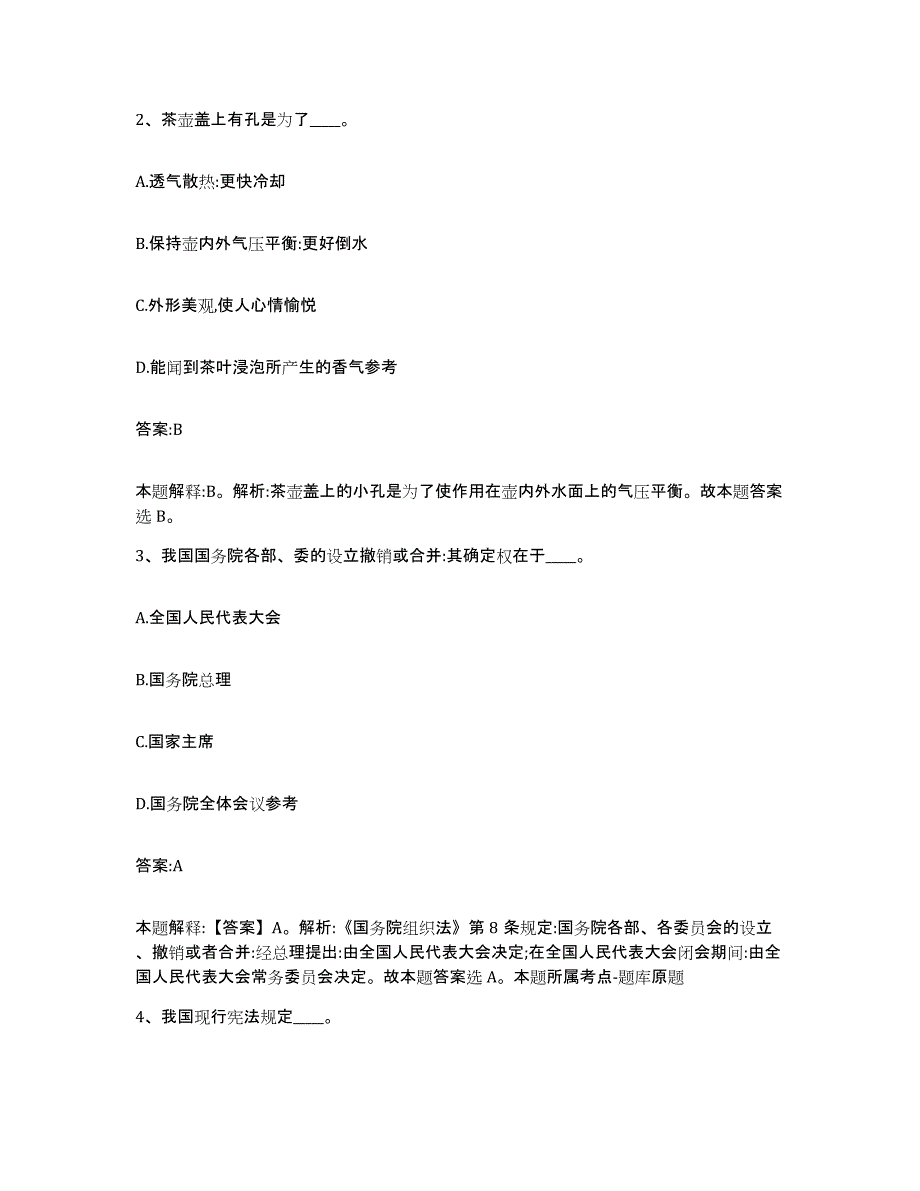 2、茶壶盖上有孔是为了____。

A.透气散热:更快冷却

B.保持壶内外气压平衡:更好倒水

C.外形美观,使人心情愉悦

D.能闻到茶叶浸泡所产生的香气参考

答案:B

本题解释:B。解析:茶壶盖上的小孔是为了使作用在壶内外水面上的气压平衡。故本题答案选 B。

3、我国国务院各部、委的设立撤销或合并:其确定权在于____。

A.全国人民代表大会

B.国务院总理

C.国家主席

D.国务院全体会议参考

答案:A

本题解释:【答案】A。解析:《国务院组织法》第 8 条规定:国务院各部、各委员会的设立、撤销或者合并:经总理提出:由全国人民代表大会决定;在全国人民代表大会闭会期间:由全国人民代表大会常务委员会决定。故本题答案选 A。本题所属考点-题库原题

4、我国现行宪法规定____。